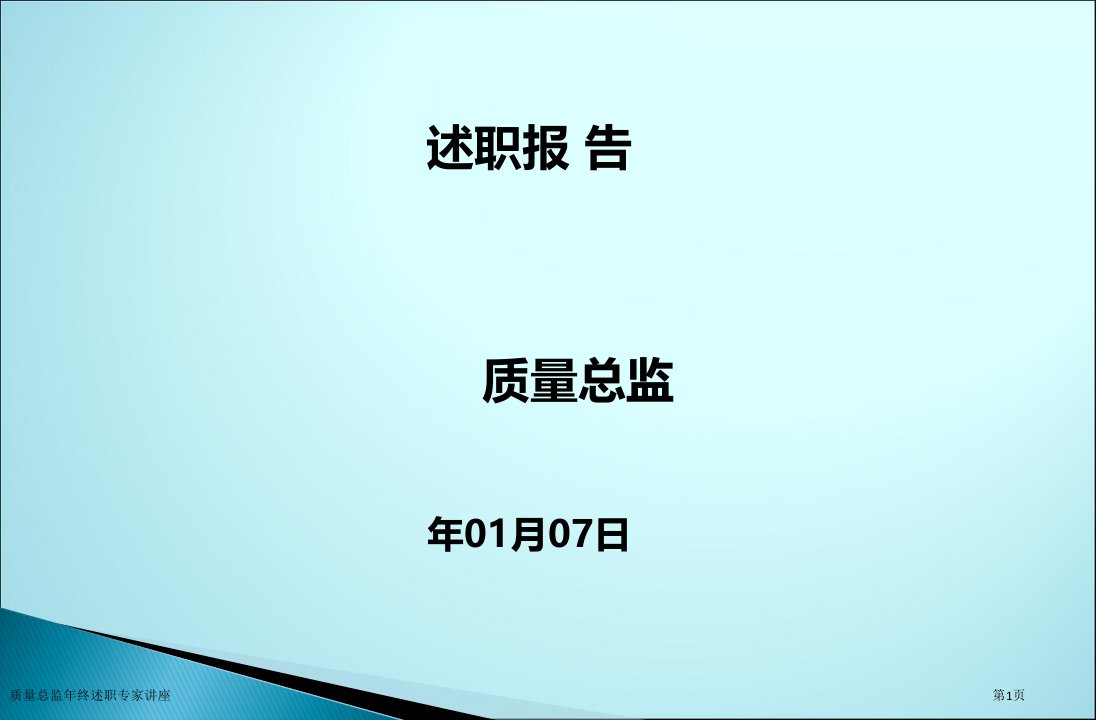 述职报 告

质量总监

年01月07日

质量总监年终述职专家讲座

第1页